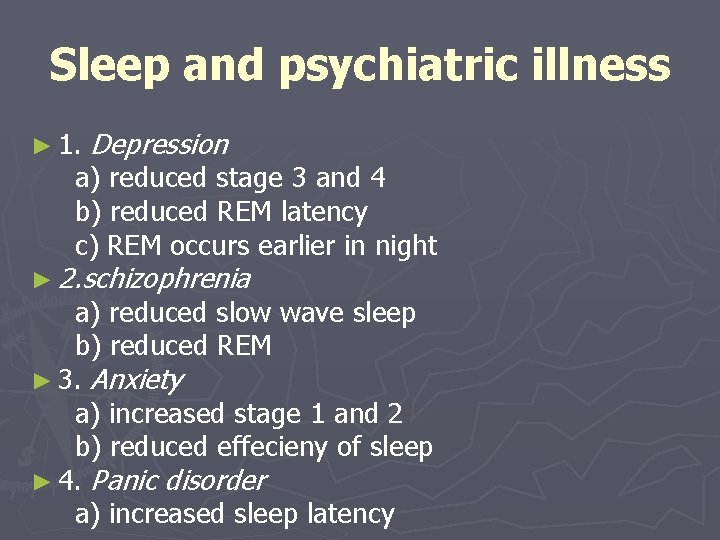 Sleep and psychiatric illness

► 1. Depression
a) reduced stage 3 and 4
b) reduced REM latency
c) REM occurs earlier in night
► 2.schizophrenia
a) reduced slow wave sleep
b) reduced REM
► 3. Anxiety
a) increased stage 1 and 2
b) reduced effecieny of sleep
► 4. Panic disorder
a) increased sleep latency